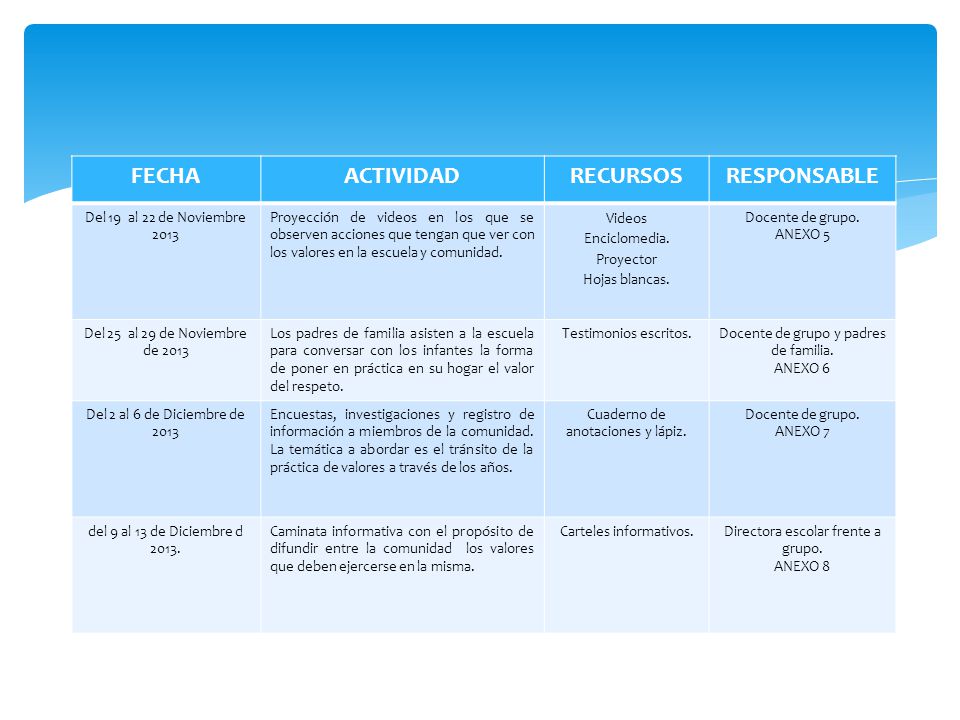 | FECHA | ACTIVIDAD | RECURSOS | RESPONSABLE |
|---|---|---|---|
| Del 19 al 22 de Noviembre 2013 | Proyección de videos en los que se observen acciones que tengan que ver con los valores en la escuela y comunidad. | Videos Enciclomedia. Proyector Hojas blancas. | Docente de grupo. ANEXO 5 |
| Del 25 al 29 de Noviembre de 2013 | Los padres de familia asisten a la escuela para conversar con los infantes la forma de poner en práctica en su hogar el valor del respeto. | Testimonios escritos. | Docente de grupo y padres de familia. ANEXO 6 |
| Del 2 al 6 de Diciembre de 2013 | Encuestas, investigaciones y registro de información a miembros de la comunidad. La temática a abordar es el tránsito de la práctica de valores a través de los años. | Cuaderno de anotaciones y lápiz. | Docente de grupo. ANEXO 7 |
| del 9 al 13 de Diciembre d 2013. | Caminata informativa con el propósito de difundir entre la comunidad los valores que deben ejercerse en la misma. | Carteles informativos. | Directora escolar frente a grupo. ANEXO 8 |